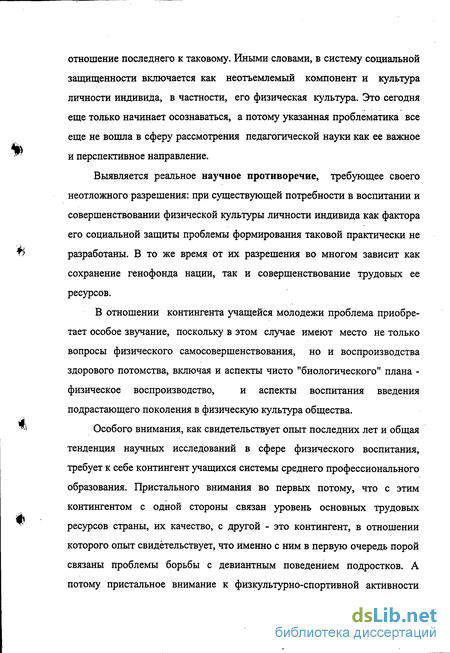 отношение последнего к таковому. Иными словами, в систему социальной защищенности включается как неотъемлемый компонент и культура личности индивида, в частности, его физическая культура. Это сегодня еще только начинает осознаваться, а потому указанная проблематика все еще не вошла в сферу рассмотрения педагогической науки как ее важное и перспективное направление.

Выявляется реальное научное противоречие, требующее своего неотложного разрешения: при существующей потребности в воспитании и совершенствовании физической культуры личности индивида как фактора его социальной защиты проблемы формирования таковой практически не разработаны. В то же время от их разрешения во многом зависит как сохранение генофонда нации, так и совершенствование трудовых ее ресурсов.

В отношении контингента учащейся молодежи проблема приобретает особое звучание, поскольку в этом случае имеют место не только вопросы физического самосовершенствования, но и воспроизводства здорового потомства, включая и аспекты чисто "биологического" плана - физическое воспроизводство, и аспекты воспитания введения подрастающего поколения в физическую культура общества.

Особого внимания, как свидетельствует опыт последних лет и общая тенденция научных исследований в сфере физического воспитания, требует к себе контингент учащихся системы среднего профессионального образования. Пристального внимания во первых потому, что с этим контингентом с одной стороны связан уровень основных трудовых ресурсов страны, их качество, с другой - это контингент, в отношении которого опыт свидетельствует, что именно с ним в первую очередь порой связаны проблемы борьбы с девиантным поведением подростков. А потому пристальное внимание к физкультурно-спортивной активности

dsLib.net
библиотека диссертаций